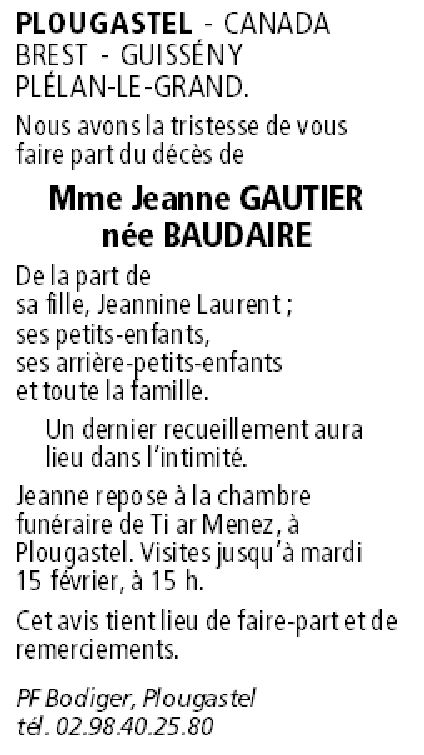 PLOUGASTEL - CANADA
BREST - GUISSÉNY
PLÉLAN-LE-GRAND.

Nous avons la tristesse de vous faire part du décès de

Mme Jeanne GAUTIER
née BAUDAIRE

De la part de
sa fille, Jeannine Laurent ;
ses petits-enfants,
ses arrière-petits-enfants
et toute la famille.

Un dernier recueillement aura lieu dans l'intimité.

Jeanne repose à la chambre funéraire de Ti ar Menez, à Plougastel. Visites jusqu'à mardi 15 février, à 15 h.

Cet avis tient lieu de faire-part et de remerciements.

PF Bodiger, Plougastel
tél. 02.98.40.25.80